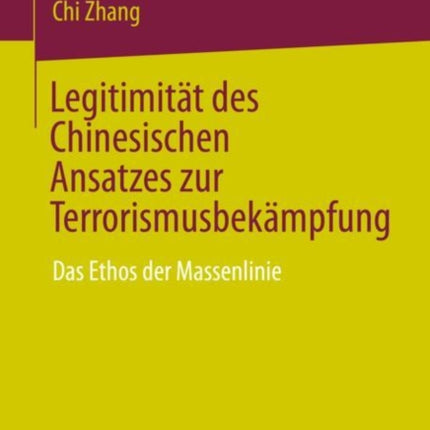 Chi Zhang

Legitimität des Chinesischen Ansatzes zur Terrorismusbekämpfung

Das Ethos der Massenlinie